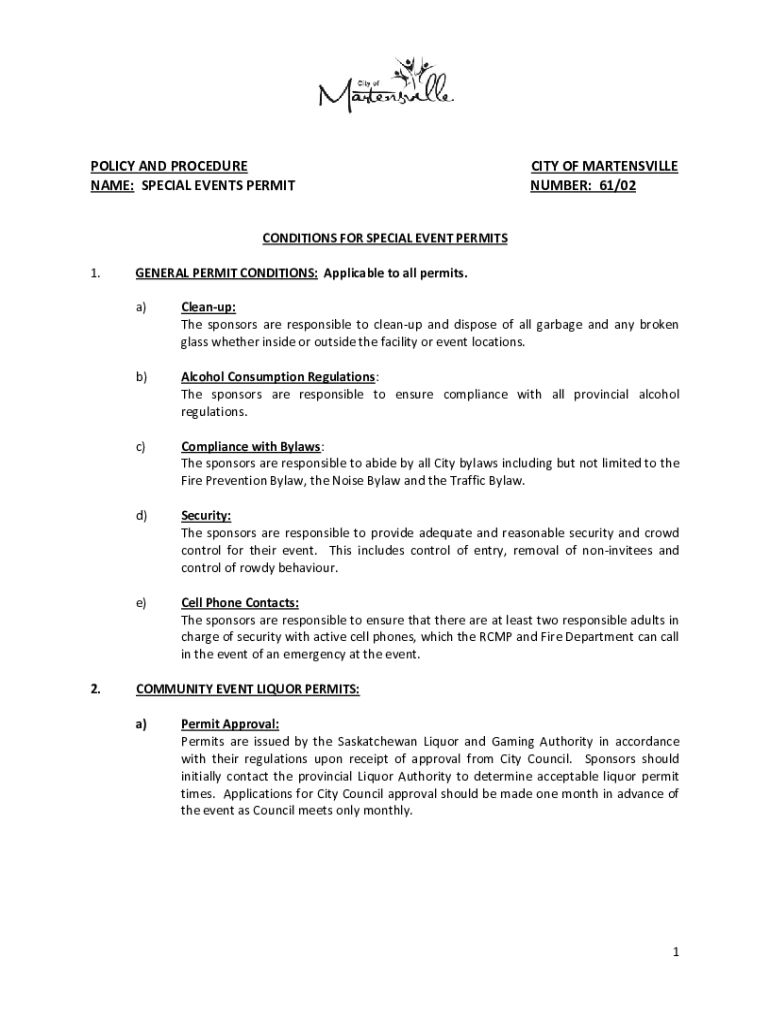 City of Martensville

POLICY AND PROCEDURE
NAME: SPECIAL EVENTS PERMIT

CITY OF MARTENSVILLE
NUMBER: 61/02

CONDITIONS FOR SPECIAL EVENT PERMITS

1. GENERAL PERMIT CONDITIONS: Applicable to all permits.

a) Clean-up:
The sponsors are responsible to clean-up and dispose of all garbage and any broken glass whether inside or outside the facility or event locations.

b) Alcohol Consumption Regulations:
The sponsors are responsible to ensure compliance with all provincial alcohol regulations.

c) Compliance with Bylaws:
The sponsors are responsible to abide by all City bylaws including but not limited to the Fire Prevention Bylaw, the Noise Bylaw and the Traffic Bylaw.

d) Security:
The sponsors are responsible to provide adequate and reasonable security and crowd control for their event. This includes control of entry, removal of non-invitees and control of rowdy behaviour.

e) Cell Phone Contacts:
The sponsors are responsible to ensure that there are at least two responsible adults in charge of security with active cell phones, which the RCMP and Fire Department can call in the event of an emergency at the event.

2. COMMUNITY EVENT LIQUOR PERMITS:

a) Permit Approval:
Permits are issued by the Saskatchewan Liquor and Gaming Authority in accordance with their regulations upon receipt of approval from City Council. Sponsors should initially contact the provincial Liquor Authority to determine acceptable liquor permit times. Applications for City Council approval should be made one month in advance of the event as Council meets only monthly.

1